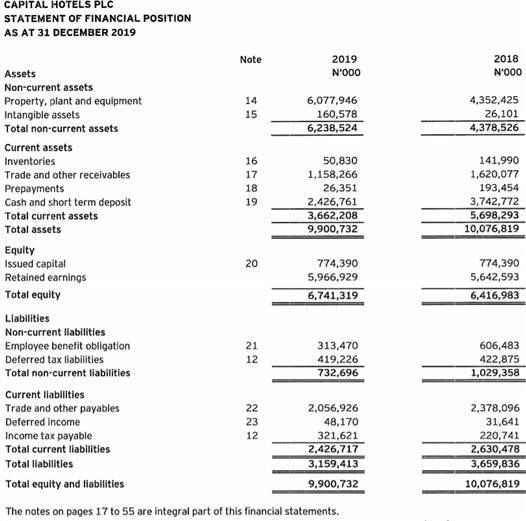 CAPITAL HOTELS PLC
STATEMENT OF FINANCIAL POSITION
AS AT 31 DECEMBER 2019

| | Note | 2019 N'000 | 2018 N'000 |
|---|---|---|---|
| Assets | | | |
| Non-current assets | | | |
| Property, plant and equipment | 14 | 6,077,946 | 4,352,425 |
| Intangible assets | 15 | 160,578 | 26,101 |
| Total non-current assets | | 6,238,524 | 4,378,526 |
| Current assets | | | |
| Inventories | 16 | 50,830 | 141,990 |
| Trade and other receivables | 17 | 1,158,266 | 1,620,077 |
| Prepayments | 18 | 26,351 | 193,454 |
| Cash and short term deposit | 19 | 2,426,761 | 3,742,772 |
| Total current assets | | 3,662,208 | 5,698,293 |
| Total assets | | 9,900,732 | 10,076,819 |
| Equity | | | |
| Issued capital | 20 | 774,390 | 774,390 |
| Retained earnings | | 5,966,929 | 5,642,593 |
| Total equity | | 6,741,319 | 6,416,983 |
| Liabilities | | | |
| Non-current liabilities | | | |
| Employee benefit obligation | 21 | 313,470 | 606,483 |
| Deferred tax liabilities | 12 | 419,226 | 422,875 |
| Total non-current liabilities | | 732,696 | 1,029,358 |
| Current liabilities | | | |
| Trade and other payables | 22 | 2,056,926 | 2,378,096 |
| Deferred income | 23 | 48,170 | 31,641 |
| Income tax payable | 12 | 321,621 | 220,741 |
| Total current liabilities | | 2,426,717 | 2,630,478 |
| Total liabilities | | 3,159,413 | 3,659,836 |
| Total equity and liabilities | | 9,900,732 | 10,076,819 |

The notes on pages 17 to 55 are integral part of this financial statements.